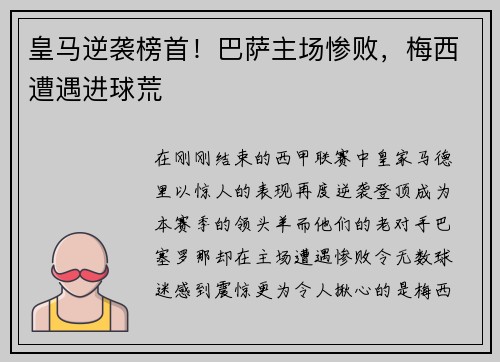 皇马逆袭榜首！巴萨主场惨败，梅西遭遇进球荒

在刚刚结束的西甲联赛中皇家马德里以惊人的表现再度逆袭登顶成为本赛季的领头羊而他们的老对手巴塞罗那却在主场遭遇惨败令无数球迷感到震惊更为令人揪心的是梅西